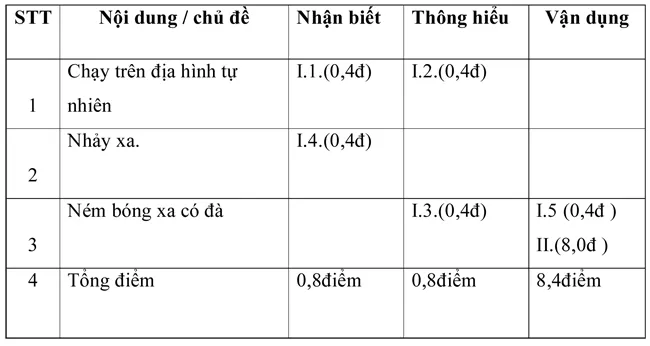 | STT | Nội dung / chủ đề | Nhận biết | Thông hiểu | Vận dụng |
|---|---|---|---|---|
| 1 | Chạy trên địa hình tự nhiên | I.1.(0,4đ) | I.2.(0,4đ) | |
| 2 | Nhảy xa. | I.4.(0,4đ) | | |
| 3 | Ném bóng xa có đà | | I.3.(0,4đ) | I.5 (0,4đ ) II.(8,0đ ) |
| 4 | Tổng điểm | 0,8điểm | 0,8điểm | 8,4điểm |